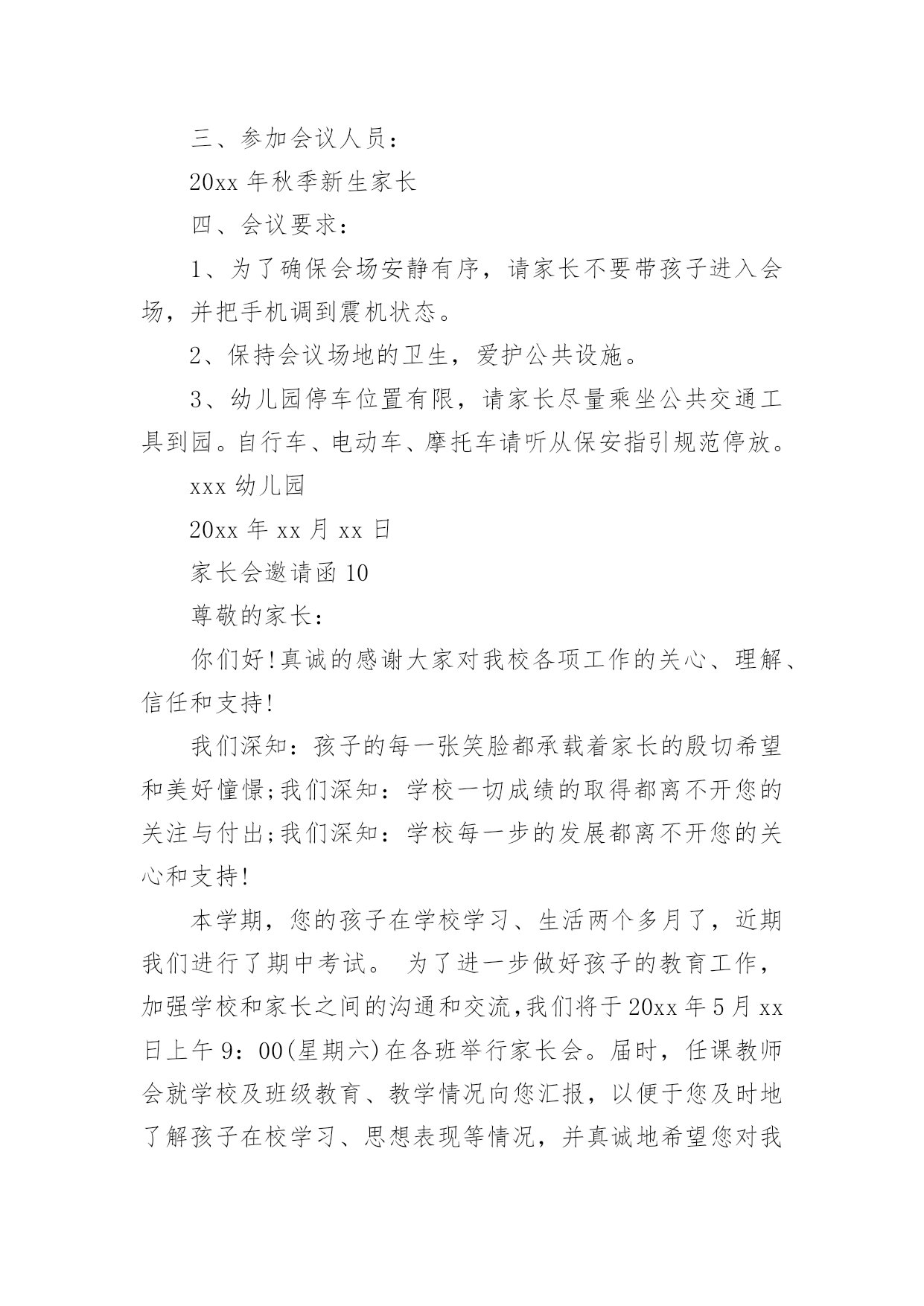 三、参加会议人员：

20xx 年秋季新生家长

四、会议要求：

1、为了确保会场安静有序，请家长不要带孩子进入会场，并把手机调到震机状态。

2、保持会议场地的卫生，爱护公共设施。

3、幼儿园停车位置有限，请家长尽量乘坐公共交通工具到园。自行车、电动车、摩托车请听从保安指引规范停放。

xxx 幼儿园

20xx 年 xx 月 xx 日

家长会邀请函 10

尊敬的家长：

你们好!真诚的感谢大家对我校各项工作的关心、理解、信任和支持!

我们深知：孩子的每一张笑脸都承载着家长的殷切希望和美好憧憬;我们深知：学校一切成绩的取得都离不开您的关注与付出;我们深知：学校每一步的发展都离不开您的关心和支持!

本学期，您的孩子在学校学习、生活两个多月了，近期我们进行了期中考试。 为了进一步做好孩子的教育工作，加强学校和家长之间的沟通和交流,我们将于 20xx 年 5 月 xx 日上午 9：00(星期六)在各班举行家长会。届时，任课教师会就学校及班级教育、教学情况向您汇报，以便于您及时地了解孩子在校学习、思想表现等情况，并真诚地希望您对我